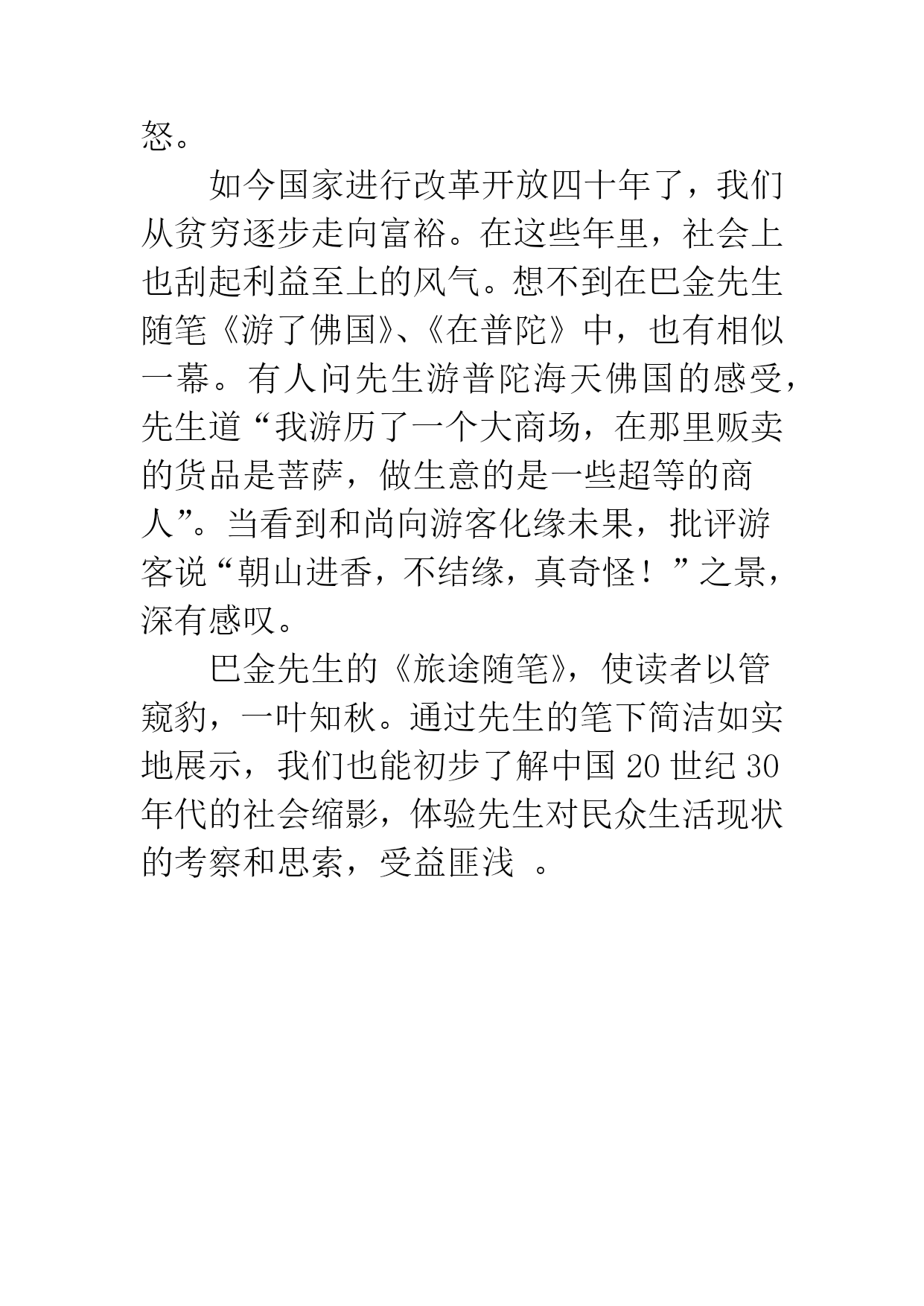 怒。

如今国家进行改革开放四十年了，我们从贫穷逐步走向富裕。在这些年里，社会上也刮起利益至上的风气。想不到在巴金先生随笔《游了佛国》、《在普陀》中，也有相似一幕。有人问先生游普陀海天佛国的感受，先生道“我游历了一个大商场，在那里贩卖的货品是菩萨，做生意的是一些超等的商人”。当看到和尚向游客化缘未果，批评游客说“朝山进香，不结缘，真奇怪！”之景，深有感叹。

巴金先生的《旅途随笔》，使读者以管窥豹，一叶知秋。通过先生的笔下简洁如实地展示，我们也能初步了解中国 20 世纪 30 年代的社会缩影，体验先生对民众生活现状的考察和思索，受益匪浅 。